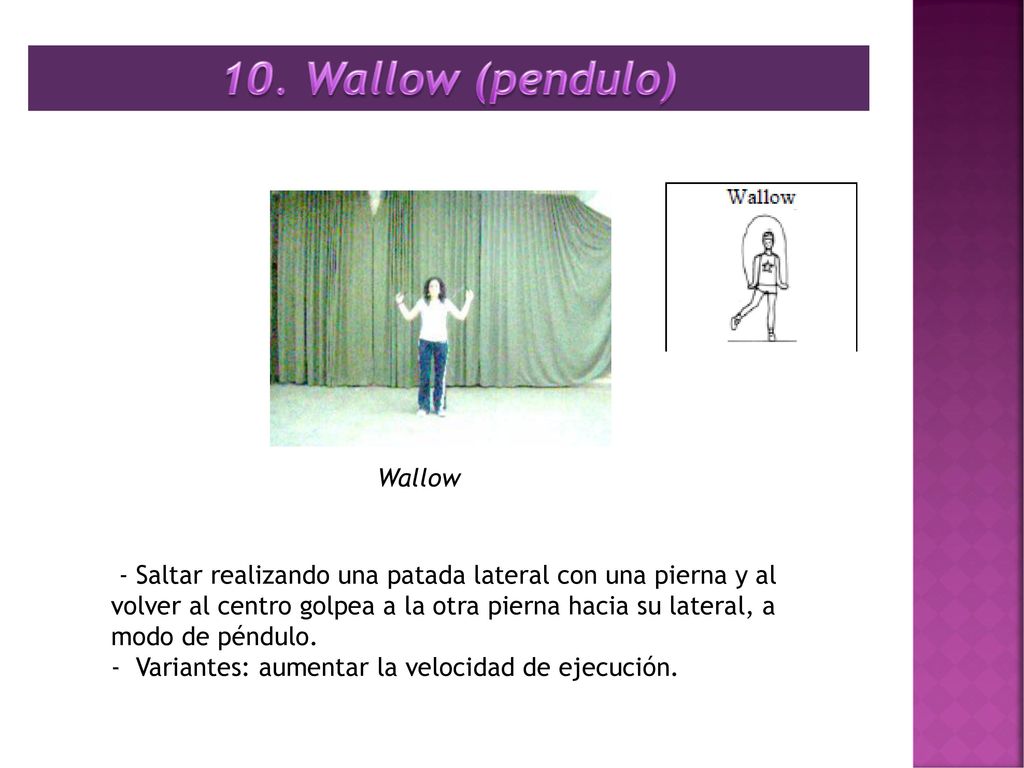 10. Wallow (pendulo)

Wallow

Wallow

- Saltar realizando una patada lateral con una pierna y al volver al centro golpea a la otra pierna hacia su lateral, a modo de péndulo.
- Variantes: aumentar la velocidad de ejecución.